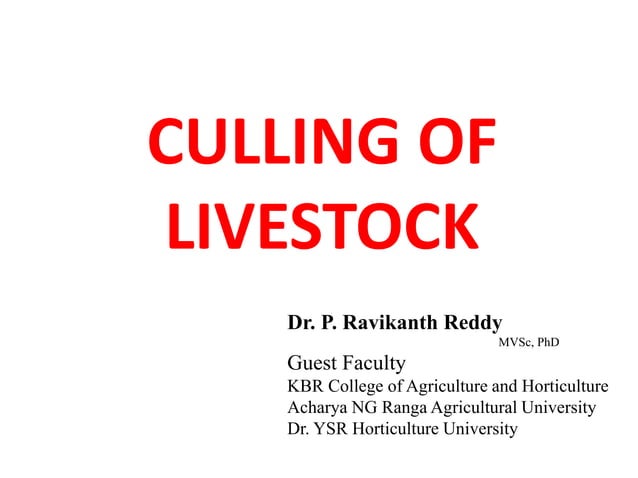 CULLING OF LIVESTOCK

Dr. P. Ravikanth Reddy
MVSc, PhD

Guest Faculty
KBR College of Agriculture and Horticulture
Acharya NG Ranga Agricultural University
Dr. YSR Horticulture University